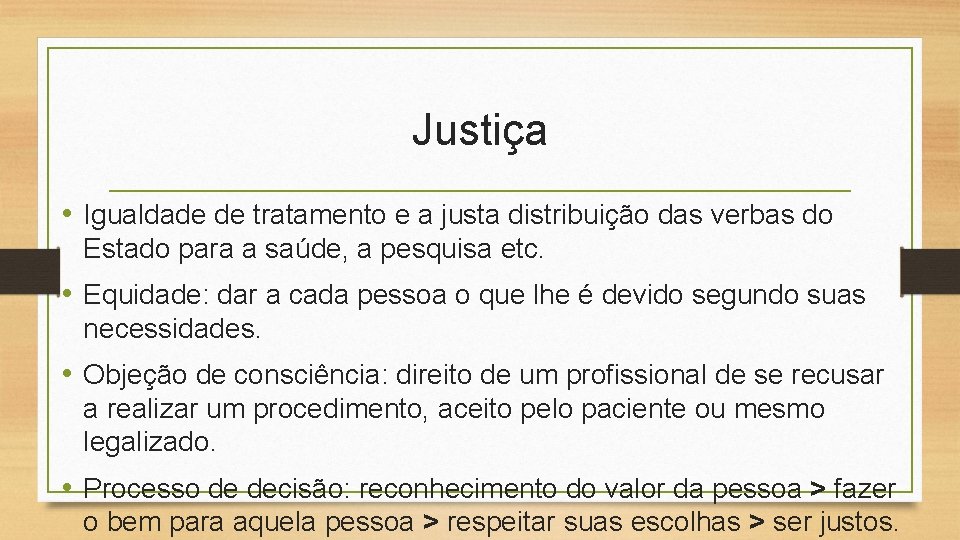 Justiça

• Igualdade de tratamento e a justa distribuição das verbas do Estado para a saúde, a pesquisa etc.

• Equidade: dar a cada pessoa o que lhe é devido segundo suas necessidades.

• Objeção de consciência: direito de um profissional de se recusar a realizar um procedimento, aceito pelo paciente ou mesmo legalizado.

• Processo de decisão: reconhecimento do valor da pessoa > fazer o bem para aquela pessoa > respeitar suas escolhas > ser justos.